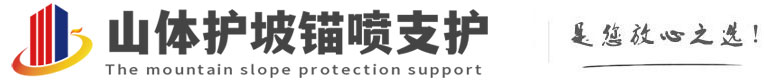 山体护坡锚喷支护
The mountain slope protection support
是您放心之选!